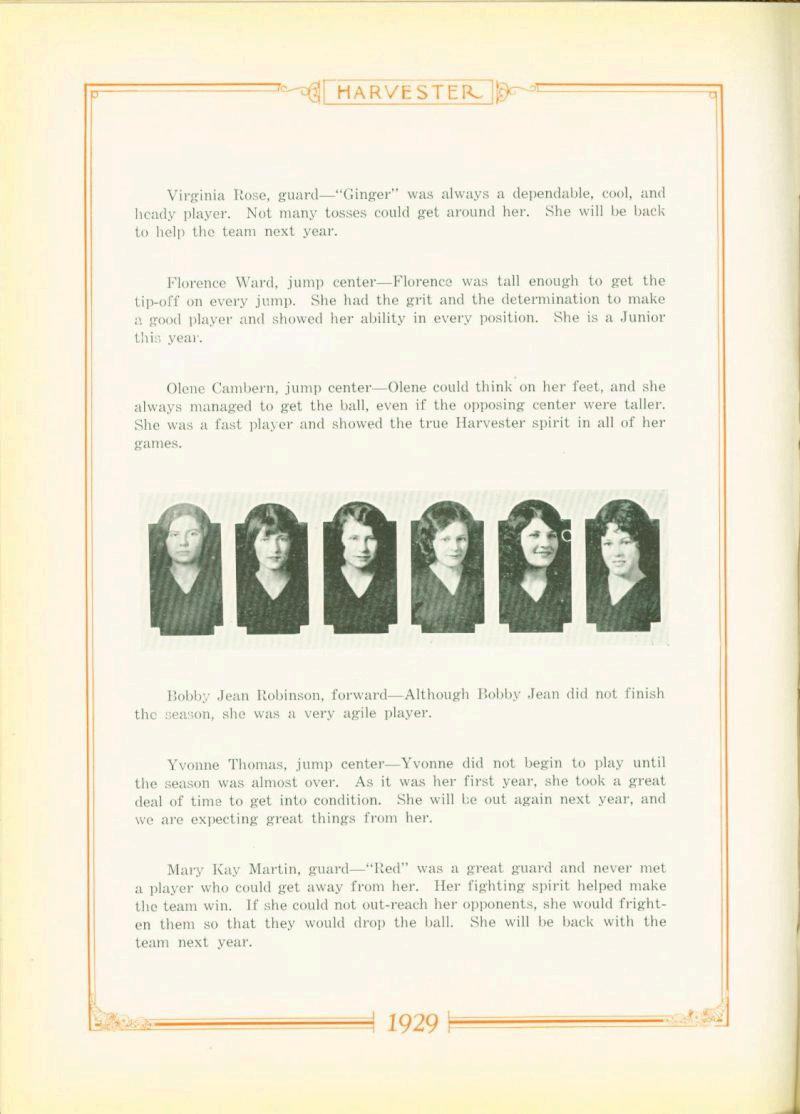 HARVESTER

Virginia Rose, guard—"Ginger" was always a dependable, cool, and heady player. Not many tosses could get around her. She will be back to help the team next year.

Florence Ward, jump center—Florence was tall enough to get the tip-off on every jump. She had the grit and the determination to make a good player and showed her ability in every position. She is a Junior this year.

Olene Cambern, jump center—Olene could think on her feet, and she always managed to get the ball, even if the opposing center were taller. She was a fast player and showed the true Harvester spirit in all of her games.

Bobby Jean Robinson, forward—Although Bobby Jean did not finish the season, she was a very agile player.

Yvonne Thomas, jump center—Yvonne did not begin to play until the season was almost over. As it was her first year, she took a great deal of time to get into condition. She will be out again next year, and we are expecting great things from her.

Mary Kay Martin, guard—"Red" was a great guard and never met a player who could get away from her. Her fighting spirit helped make the team win. If she could not out-reach her opponents, she would frighten them so that they would drop the ball. She will be back with the team next year.

1929